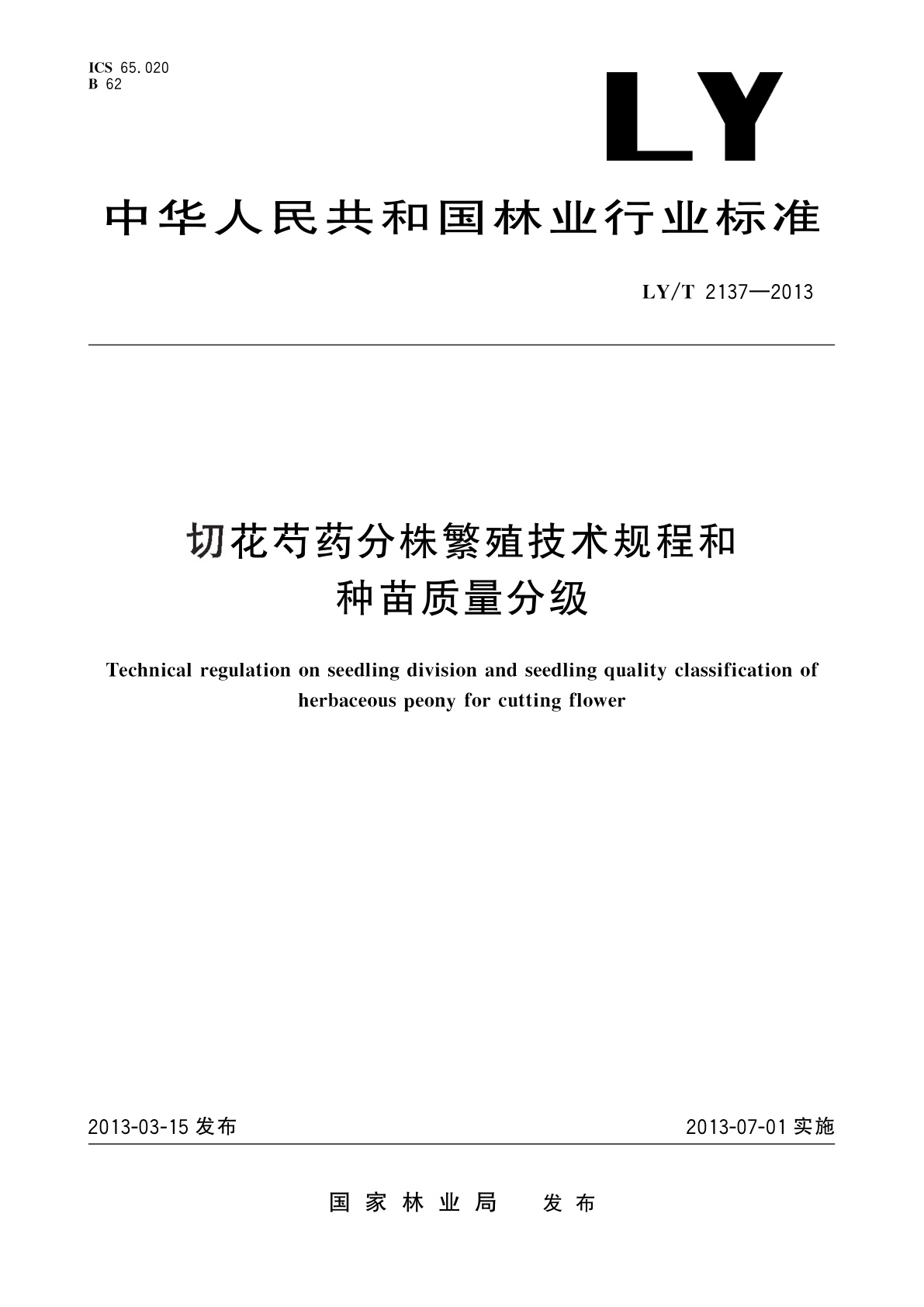 ICS 65.020
B 62

LY

中华人民共和国林业行业标准

LY/T 2137—2013

切花芍药分株繁殖技术规程和种苗质量分级

Technical regulation on seedling division and seedling quality classification of herbaceous peony for cutting flower

2013-03-15 发布

2013-07-01 实施

国家林业局　发布